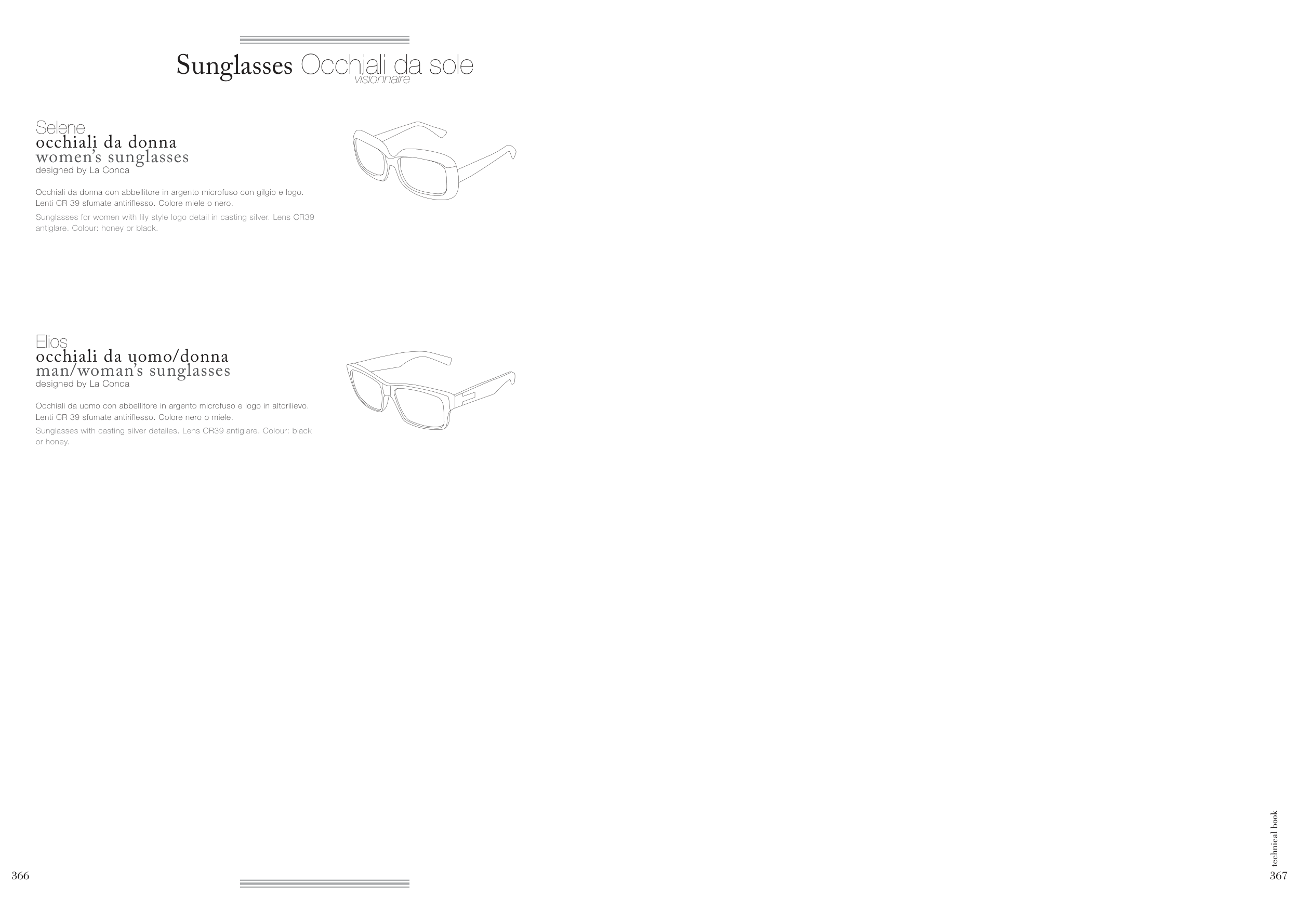 Sunglasses Occhiali da sole
visionnaire

Selene
occhiali da donna
women's sunglasses
designed by La Conca

Occhiali da donna con abbellitore in argento microfuso con gilgio e logo. Lenti CR 39 sfumate antiriflesso. Colore miele o nero.

Sunglasses for women with lily style logo detail in casting silver. Lens CR39 antiglare. Colour: honey or black.

Elios
occhiali da uomo/donna
man/woman's sunglasses
designed by La Conca

Occhiali da uomo con abbellitore in argento microfuso e logo in altorilievo. Lenti CR 39 sfumate antiriflesso. Colore nero o miele.

Sunglasses with casting silver detailes. Lens CR39 antiglare. Colour: black or honey.

366

technical book
367